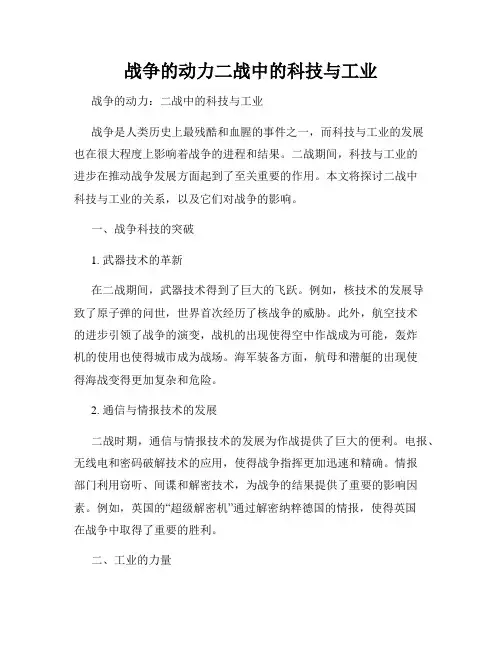 战争的动力二战中的科技与工业

战争的动力：二战中的科技与工业

战争是人类历史上最残酷和血腥的事件之一，而科技与工业的发展也在很大程度上影响着战争的进程和结果。二战期间，科技与工业的进步在推动战争发展方面起到了至关重要的作用。本文将探讨二战中科技与工业的关系，以及它们对战争的影响。

一、战争科技的突破

1. 武器技术的革新

在二战期间，武器技术得到了巨大的飞跃。例如，核技术的发展导致了原子弹的问世，世界首次经历了核战争的威胁。此外，航空技术的进步引领了战争的演变，战机的出现使得空中作战成为可能，轰炸机的使用也使得城市成为战场。海军装备方面，航母和潜艇的出现使得海战变得更加复杂和危险。

2. 通信与情报技术的发展

二战时期，通信与情报技术的发展为作战提供了巨大的便利。电报、无线电和密码破解技术的应用，使得战争指挥更加迅速和精确。情报部门利用窃听、间谍和解密技术，为战争的结果提供了重要的影响因素。例如，英国的“超级解密机”通过解密纳粹德国的情报，使得英国在战争中取得了重要的胜利。

二、工业的力量